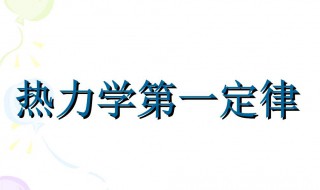 热力学第一定律